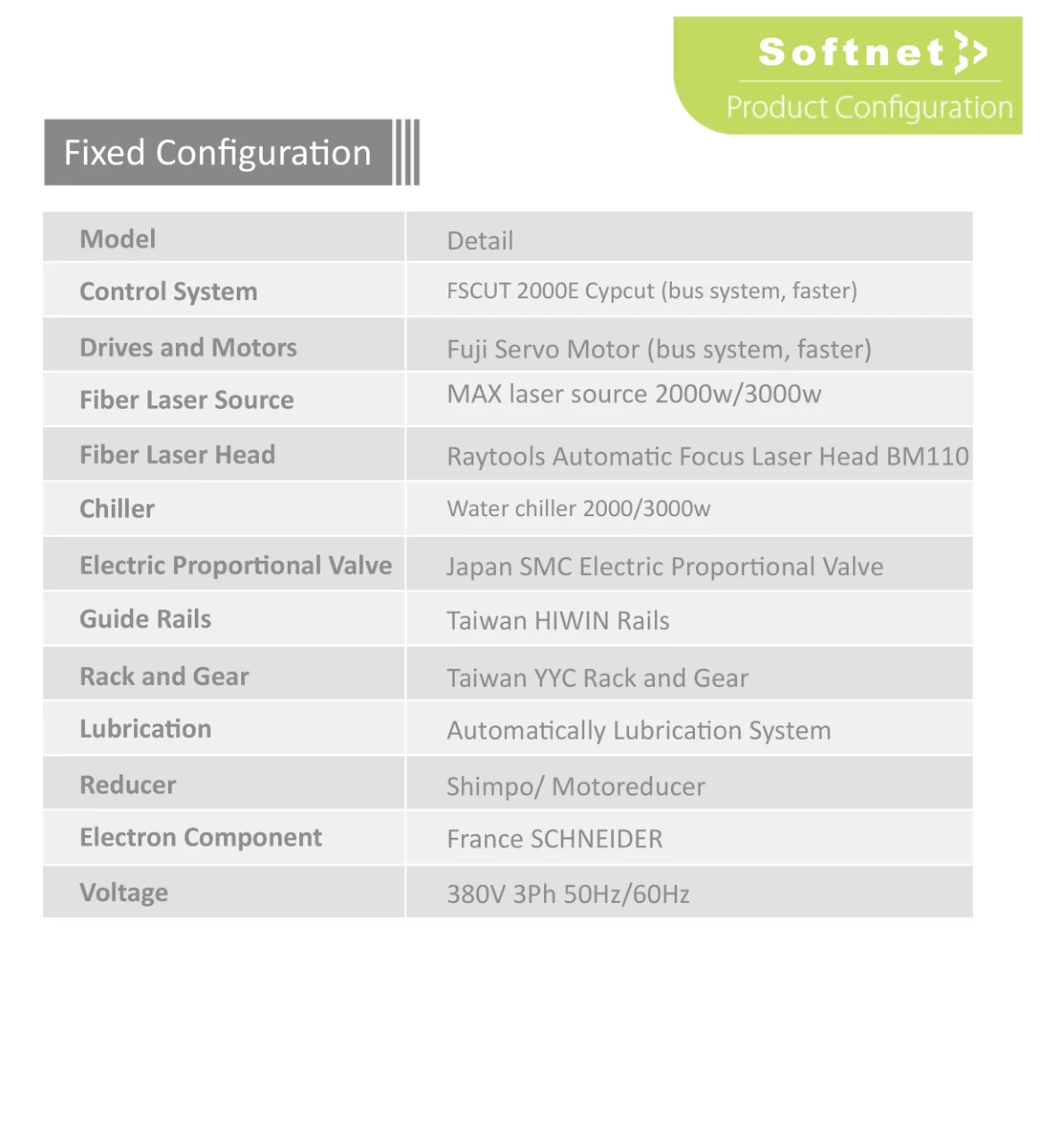 Softnet

Product Configuration

Fixed Configuration

| Model | Detail |
|---|---|
| Control System | FSCUT 2000E Cypcut (bus system, faster) |
| Drives and Motors | Fuji Servo Motor (bus system, faster) |
| Fiber Laser Source | MAX laser source 2000w/3000w |
| Fiber Laser Head | Raytools Automatic Focus Laser Head BM110 |
| Chiller | Water chiller 2000/3000w |
| Electric Proportional Valve | Japan SMC Electric Proportional Valve |
| Guide Rails | Taiwan HIWIN Rails |
| Rack and Gear | Taiwan YYC Rack and Gear |
| Lubrication | Automatically Lubrication System |
| Reducer | Shimpo/ Motoreducer |
| Electron Component | France SCHNEIDER |
| Voltage | 380V 3Ph 50Hz/60Hz |